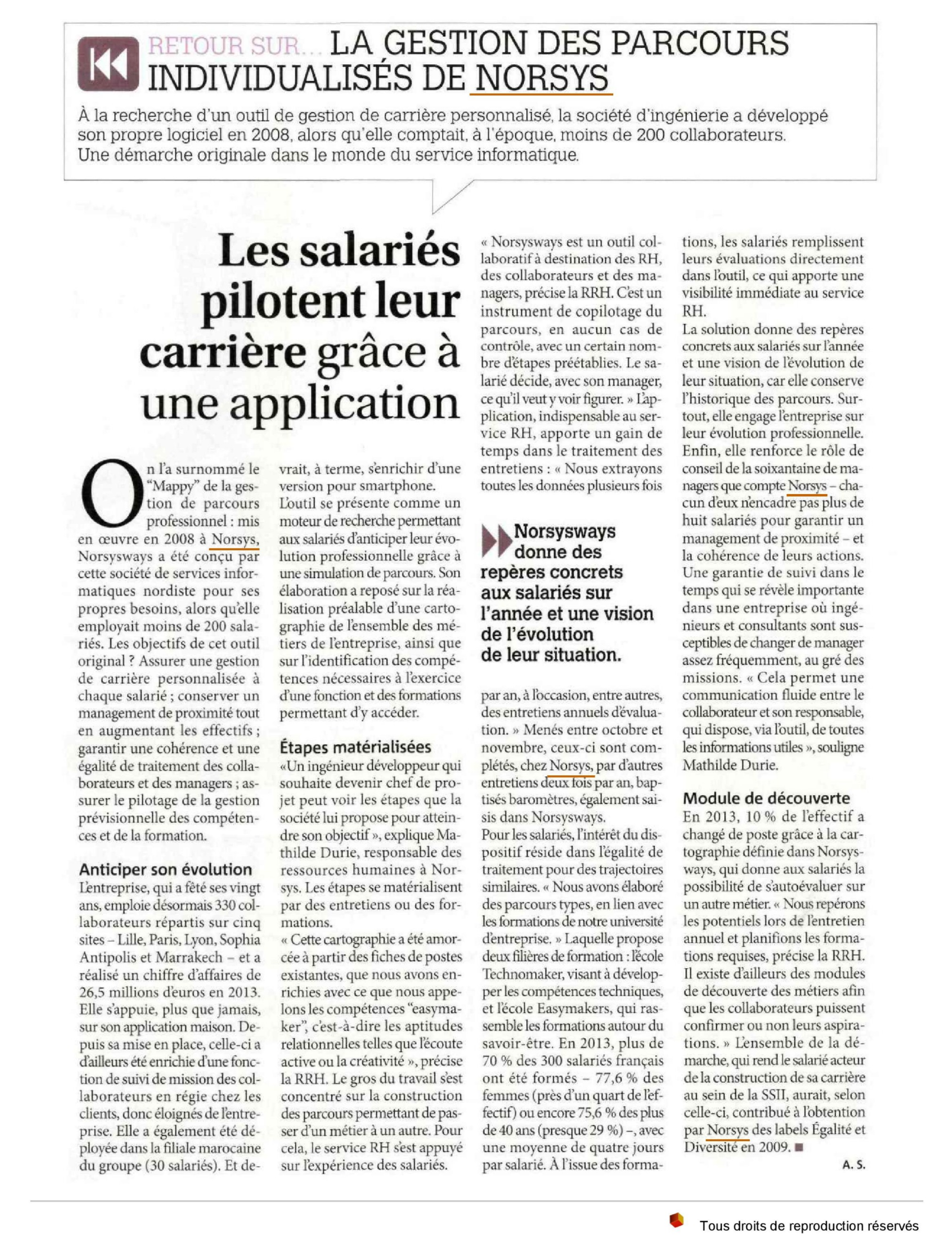 RETOUR SUR... LA GESTION DES PARCOURS INDIVIDUALISÉS DE NORSYS

À la recherche d'un outil de gestion de carrière personnalisé, la société d'ingénierie a développé son propre logiciel en 2008, alors qu'elle comptait, à l'époque, moins de 200 collaborateurs. Une démarche originale dans le monde du service informatique.

Les salariés pilotent leur carrière grâce à une application

On l'a surnommé le "Mappy" de la gestion de parcours professionnel : mis en œuvre en 2008 à Norsys, Norsysways a été conçu par cette société de services informatiques nordiste pour ses propres besoins, alors qu'elle employait moins de 200 salariés. Les objectifs de cet outil original ? Assurer une gestion de carrière personnalisée à chaque salarié ; conserver un management de proximité tout en augmentant les effectifs ; garantir une cohérence et une égalité de traitement des collaborateurs et des managers ; assurer le pilotage de la gestion prévisionnelle des compétences et de la formation.

Anticiper son évolution
L'entreprise, qui a fêté ses vingt ans, emploie désormais 330 collaborateurs répartis sur cinq sites – Lille, Paris, Lyon, Sophia Antipolis et Marrakech – et a réalisé un chiffre d'affaires de 26,5 millions d'euros en 2013. Elle s'appuie, plus que jamais, sur son application maison. Depuis sa mise en place, celle-ci a d'ailleurs été enrichie d'une fonction de suivi de mission des collaborateurs en régie chez les clients, donc éloignés de l'entreprise. Elle a également été déployée dans la filiale marocaine du groupe (30 salariés). Et devrait, à terme, s'enrichir d'une version pour smartphone.
L'outil se présente comme un moteur de recherche permettant aux salariés d'anticiper leur évolution professionnelle grâce à une simulation de parcours. Son élaboration a reposé sur la réalisation préalable d'une cartographie de l'ensemble des métiers de l'entreprise, ainsi que sur l'identification des compétences nécessaires à l'exercice d'une fonction et des formations permettant d'y accéder.

Étapes matérialisées
«Un ingénieur développeur qui souhaite devenir chef de projet peut voir les étapes que la société lui propose pour atteindre son objectif », explique Mathilde Durie, responsable des ressources humaines à Norsys. Les étapes se matérialisent par des entretiens ou des formations.
« Cette cartographie a été amorcée à partir des fiches de postes existantes, que nous avons enrichies avec ce que nous appelons les compétences "easymaker", c'est-à-dire les aptitudes relationnelles telles que l'écoute active ou la créativité », précise la RRH. Le gros du travail s'est concentré sur la construction des parcours permettant de passer d'un métier à un autre. Pour cela, le service RH s'est appuyé sur l'expérience des salariés.
« Norsysways est un outil collaboratif à destination des RH, des collaborateurs et des managers, précise la RRH. C'est un instrument de copilotage du parcours, en aucun cas de contrôle, avec un certain nombre d'étapes préétablies. Le salarié décide, avec son manager, ce qu'il veut y voir figurer. » L'application, indispensable au service RH, apporte un gain de temps dans le traitement des entretiens : « Nous extrayons toutes les données plusieurs fois

Norsysways donne des repères concrets aux salariés sur l'année et une vision de l'évolution de leur situation.

par an, à l'occasion, entre autres, des entretiens annuels d'évaluation. » Menés entre octobre et novembre, ceux-ci sont complétés, chez Norsys, par d'autres entretiens deux fois par an, baptisés baromètres, également saisis dans Norsysways.
Pour les salariés, l'intérêt du dispositif réside dans l'égalité de traitement pour des trajectoires similaires. « Nous avons élaboré des parcours types, en lien avec les formations de notre université d'entreprise. » Laquelle propose deux filières de formation : l'école Technomaker, visant à développer les compétences techniques, et l'école Easymakers, qui rassemble les formations autour du savoir-être. En 2013, plus de 70 % des 300 salariés français ont été formés – 77,6 % des femmes (près d'un quart de l'effectif) ou encore 75,6 % des plus de 40 ans (presque 29 %) –, avec une moyenne de quatre jours par salarié. À l'issue des formations, les salariés remplissent leurs évaluations directement dans l'outil, ce qui apporte une visibilité immédiate au service RH.
La solution donne des repères concrets aux salariés sur l'année et une vision de l'évolution de leur situation, car elle conserve l'historique des parcours. Surtout, elle engage l'entreprise sur leur évolution professionnelle. Enfin, elle renforce le rôle de conseil de la soixantaine de managers que compte Norsys – chacun d'eux n'encadre pas plus de huit salariés pour garantir un management de proximité – et la cohérence de leurs actions. Une garantie de suivi dans le temps qui se révèle importante dans une entreprise où ingénieurs et consultants sont susceptibles de changer de manager assez fréquemment, au gré des missions. « Cela permet une communication fluide entre le collaborateur et son responsable, qui dispose, via l'outil, de toutes les informations utiles », souligne Mathilde Durie.

Module de découverte
En 2013, 10 % de l'effectif a changé de poste grâce à la cartographie définie dans Norsysways, qui donne aux salariés la possibilité de s'autoévaluer sur un autre métier. « Nous repérons les potentiels lors de l'entretien annuel et planifions les formations requises, précise la RRH. Il existe d'ailleurs des modules de découverte des métiers afin que les collaborateurs puissent confirmer ou non leurs aspirations. » L'ensemble de la démarche, qui rend le salarié acteur de la construction de sa carrière au sein de la SSII, aurait, selon celle-ci, contribué à l'obtention par Norsys des labels Égalité et Diversité en 2009. ■

A. S.

Tous droits de reproduction réservés